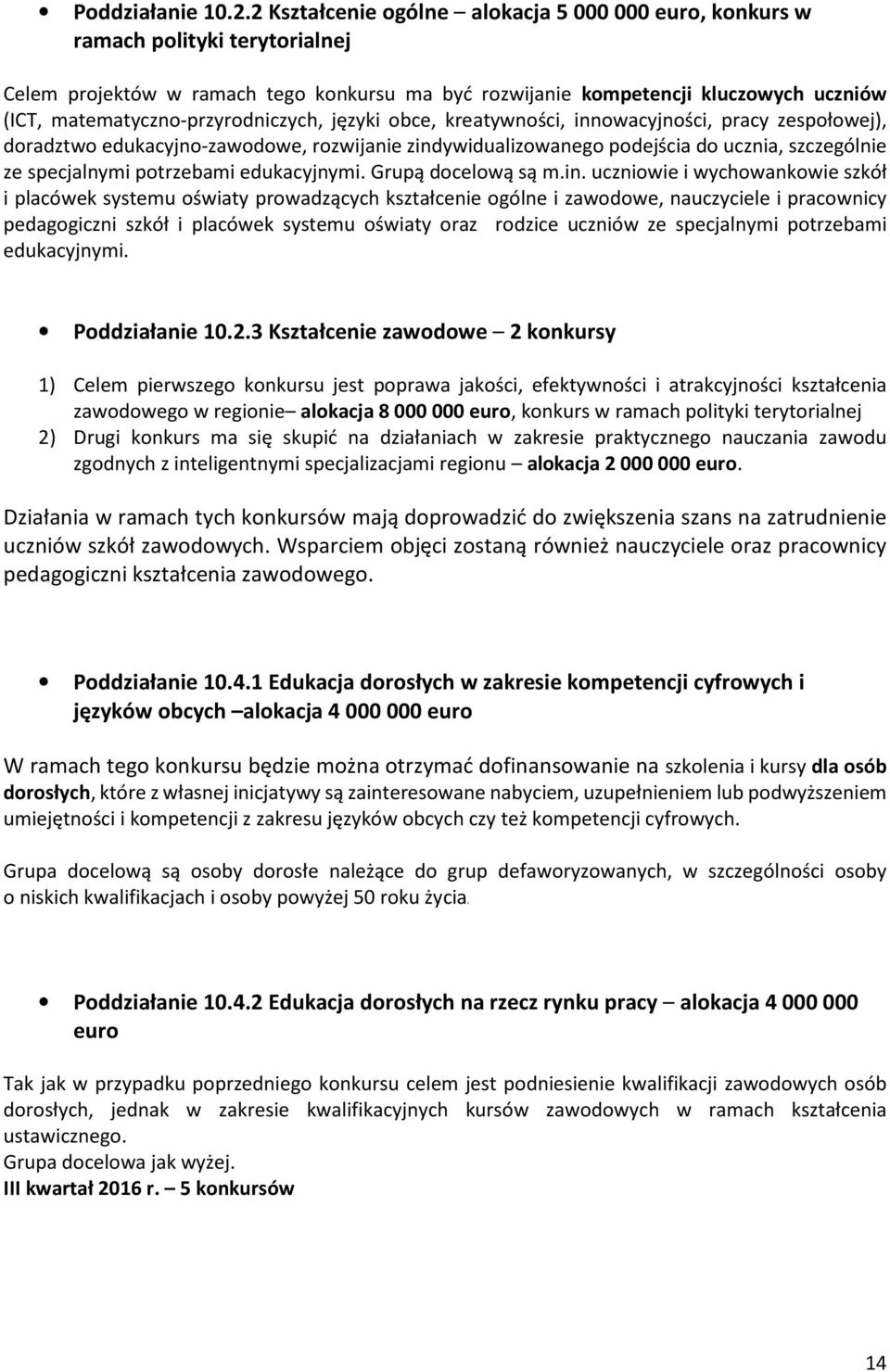 • Poddziałanie 10.2.2 Kształcenie ogólne – alokacja 5 000 000 euro, konkurs w ramach polityki terytorialnej

Celem projektów w ramach tego konkursu ma być rozwijanie kompetencji kluczowych uczniów (ICT, matematyczno-przyrodniczych, języki obce, kreatywności, innowacyjności, pracy zespołowej), doradztwo edukacyjno-zawodowe, rozwijanie zindywidualizowanego podejścia do ucznia, szczególnie ze specjalnymi potrzebami edukacyjnymi. Grupą docelową są m.in. uczniowie i wychowankowie szkół i placówek systemu oświaty prowadzących kształcenie ogólne i zawodowe, nauczyciele i pracownicy pedagogiczni szkół i placówek systemu oświaty oraz rodzice uczniów ze specjalnymi potrzebami edukacyjnymi.

• Poddziałanie 10.2.3 Kształcenie zawodowe – 2 konkursy

1) Celem pierwszego konkursu jest poprawa jakości, efektywności i atrakcyjności kształcenia zawodowego w regionie– alokacja 8 000 000 euro, konkurs w ramach polityki terytorialnej
2) Drugi konkurs ma się skupić na działaniach w zakresie praktycznego nauczania zawodu zgodnych z inteligentnymi specjalizacjami regionu – alokacja 2 000 000 euro.

Działania w ramach tych konkursów mają doprowadzić do zwiększenia szans na zatrudnienie uczniów szkół zawodowych. Wsparciem objęci zostaną również nauczyciele oraz pracownicy pedagogiczni kształcenia zawodowego.

• Poddziałanie 10.4.1 Edukacja dorosłych w zakresie kompetencji cyfrowych i języków obcych –alokacja 4 000 000 euro

W ramach tego konkursu będzie można otrzymać dofinansowanie na szkolenia i kursy dla osób dorosłych, które z własnej inicjatywy są zainteresowane nabyciem, uzupełnieniem lub podwyższeniem umiejętności i kompetencji z zakresu języków obcych czy też kompetencji cyfrowych.

Grupa docelową są osoby dorosłe należące do grup defaworyzowanych, w szczególności osoby o niskich kwalifikacjach i osoby powyżej 50 roku życia.

• Poddziałanie 10.4.2 Edukacja dorosłych na rzecz rynku pracy – alokacja 4 000 000 euro

Tak jak w przypadku poprzedniego konkursu celem jest podniesienie kwalifikacji zawodowych osób dorosłych, jednak w zakresie kwalifikacyjnych kursów zawodowych w ramach kształcenia ustawicznego.
Grupa docelowa jak wyżej.
III kwartał 2016 r. – 5 konkursów

14